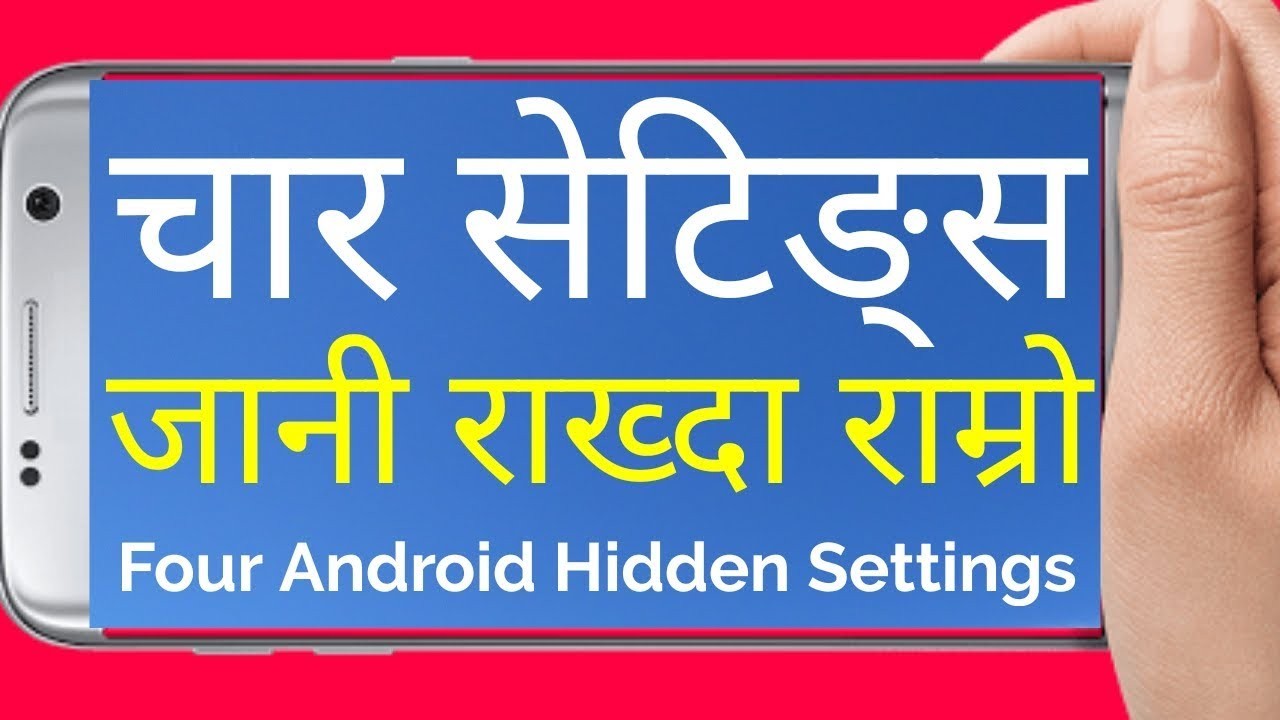 चार सेटिङ्स
जानी राख्दा राम्रो
Four Android Hidden Settings